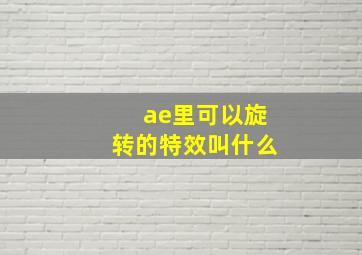 ae里可以旋转的特效叫什么